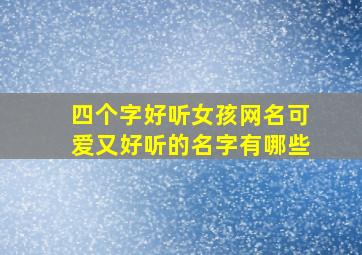 四个字好听女孩网名可爱又好听的名字有哪些